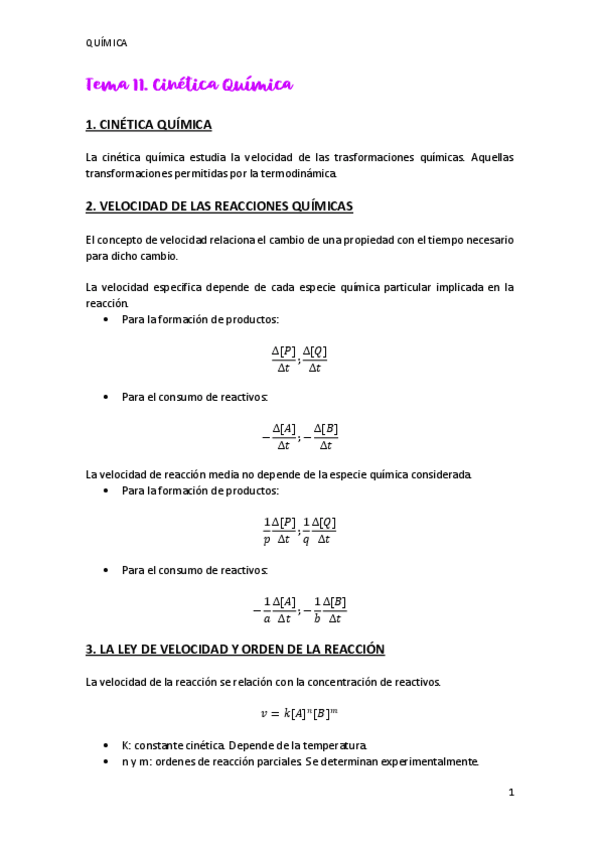 QUÍMICA

Tema 11. Cinética Química

1. CINÉTICA QUÍMICA

La cinética química estudia la velocidad de las trasformaciones químicas. Aquellas transformaciones permitidas por la termodinámica.

2. VELOCIDAD DE LAS REACCIONES QUÍMICAS

El concepto de velocidad relaciona el cambio de una propiedad con el tiempo necesario para dicho cambio.

La velocidad específica depende de cada especie química particular implicada en la reacción.

• Para la formación de productos:

$\frac{\Delta[P]}{\Delta t}; \frac{\Delta[Q]}{\Delta t}$

• Para el consumo de reactivos:

$-\frac{\Delta[A]}{\Delta t}; -\frac{\Delta[B]}{\Delta t}$

La velocidad de reacción media no depende de la especie química considerada.

• Para la formación de productos:

$\frac{1}{p}\frac{\Delta[P]}{\Delta t}; \frac{1}{q}\frac{\Delta[Q]}{\Delta t}$

• Para el consumo de reactivos:

$-\frac{1}{a}\frac{\Delta[A]}{\Delta t}; -\frac{1}{b}\frac{\Delta[B]}{\Delta t}$

3. LA LEY DE VELOCIDAD Y ORDEN DE LA REACCIÓN

La velocidad de la reacción se relación con la concentración de reactivos.

$v = k[A]^n[B]^m$

• K: constante cinética. Depende de la temperatura.
• n y m: ordenes de reacción parciales. Se determinan experimentalmente.

1